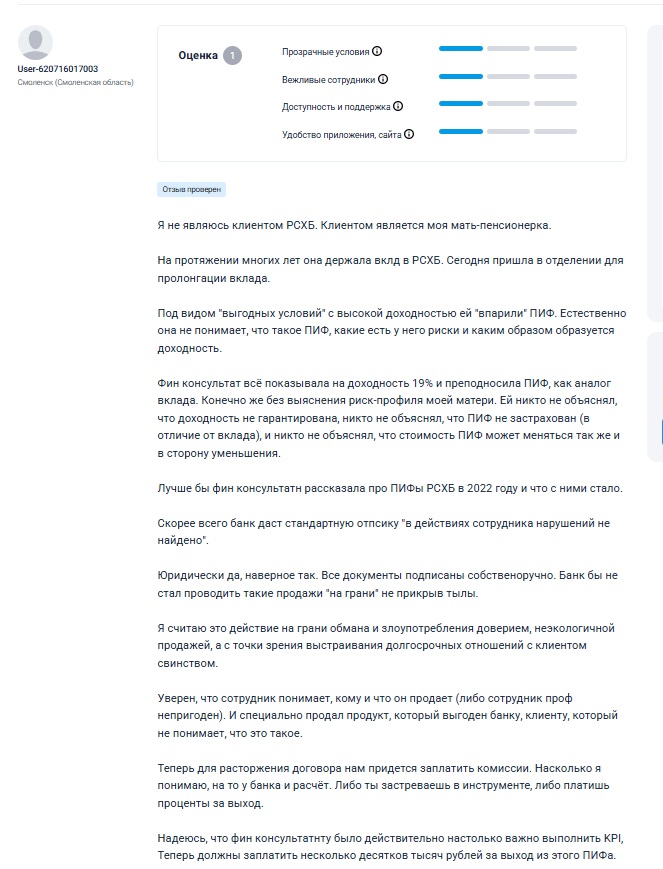 User-620716017003
Смоленск (Смоленская область)

Оценка 1

Прозрачные условия

Вежливые сотрудники

Доступность и поддержка

Удобство приложения, сайта

Отзыв проверен

Я не являюсь клиентом РСХБ. Клиентом является моя мать-пенсионерка.

На протяжении многих лет она держала вклд в РСХБ. Сегодня пришла в отделении для пролонгации вклада.

Под видом "выгодных условий" с высокой доходностью ей "впарили" ПИФ. Естественно она не понимает, что такое ПИФ, какие есть у него риски и каким образом образуется доходность.

Фин консультат всё показывала на доходность 19% и преподносила ПИФ, как аналог вклада. Конечно же без выяснения риск-профиля моей матери. Ей никто не объяснял, что доходность не гарантирована, никто не объяснял, что ПИФ не застрахован (в отличие от вклада), и никто не объяснял, что стоимость ПИФ может меняться так же и в сторону уменьшения.

Лучше бы фин консультатн рассказала про ПИФы РСХБ в 2022 году и что с ними стало.

Скорее всего банк даст стандартную отпсику "в действиях сотрудника нарушений не найдено".

Юридически да, наверное так. Все документы подписаны собственоручно. Банк бы не стал проводить такие продажи "на грани" не прикрыв тылы.

Я считаю это действие на грани обмана и злоупотребления доверием, неэкологичной продажей, а с точки зрения выстраивания долгосрочных отношений с клиентом свинством.

Уверен, что сотрудник понимает, кому и что он продает (либо сотрудник проф непригоден). И специально продал продукт, который выгоден банку, клиенту, который не понимает, что это такое.

Теперь для расторжения договора нам придется заплатить комиссии. Насколько я понимаю, на то у банка и расчёт. Либо ты застреваешь в инструменте, либо платишь проценты за выход.

Надеюсь, что фин консультатнту было действительно настолько важно выполнить KPI, Теперь должны заплатить несколько десятков тысяч рублей за выход из этого ПИФа.